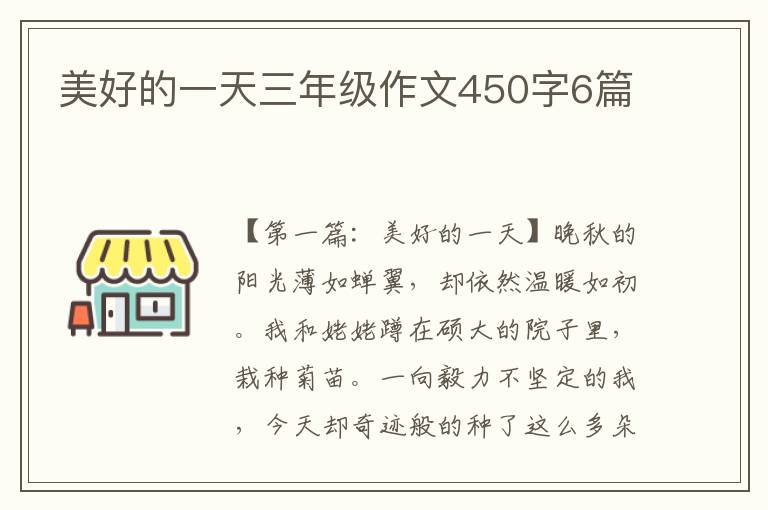 美好的一天三年级作文450字6篇

【第一篇：美好的一天】晚秋的阳光薄如蝉翼，却依然温暖如初。我和姥姥蹲在硕大的院子里，栽种菊苗。一向毅力不坚定的我，今天却奇迹般的种了这么多朵